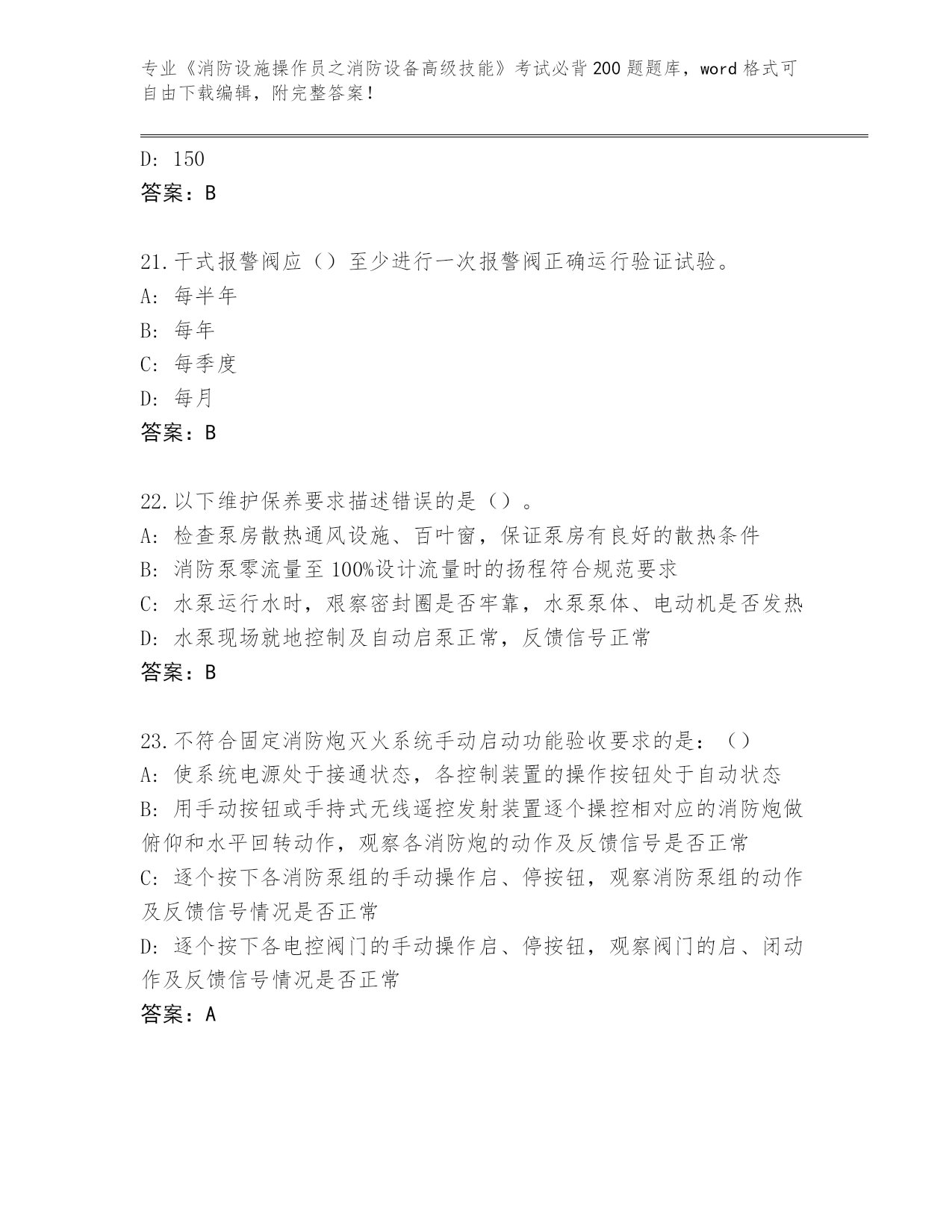 专业《消防设施操作员之消防设备高级技能》考试必背200题题库，word格式可自由下载编辑，附完整答案！

D: 150
答案：B

21.干式报警阀应（）至少进行一次报警阀正确运行验证试验。
A: 每半年
B: 每年
C: 每季度
D: 每月
答案：B

22.以下维护保养要求描述错误的是（）。
A: 检查泵房散热通风设施、百叶窗，保证泵房有良好的散热条件
B: 消防泵零流量至100%设计流量时的扬程符合规范要求
C: 水泵运行水时，艰察密封圈是否牢靠，水泵泵体、电动机是否发热
D: 水泵现场就地控制及自动启泵正常，反馈信号正常
答案：B

23.不符合固定消防炮灭火系统手动启动功能验收要求的是：（）
A: 使系统电源处于接通状态，各控制装置的操作按钮处于自动状态
B: 用手动按钮或手持式无线遥控发射装置逐个操控相对应的消防炮做俯仰和水平回转动作，观察各消防炮的动作及反馈信号是否正常
C: 逐个按下各消防泵组的手动操作启、停按钮，观察消防泵组的动作及反馈信号情况是否正常
D: 逐个按下各电控阀门的手动操作启、停按钮，观察阀门的启、闭动作及反馈信号情况是否正常
答案：A